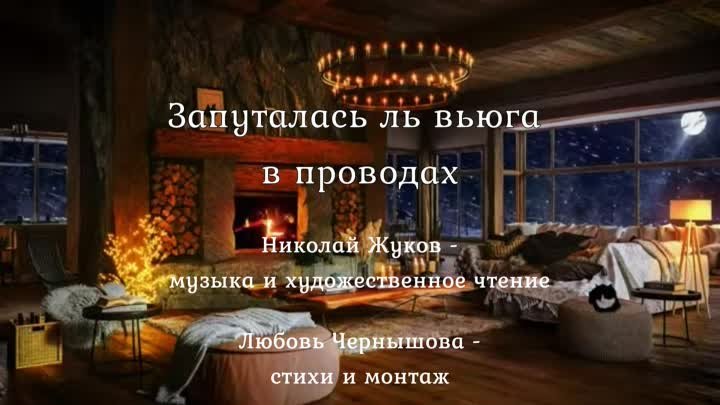 Запуталась ль вьюга в проводах

Николай Жуков - музыка и художественное чтение

Любовь Чернышова - стихи и монтаж